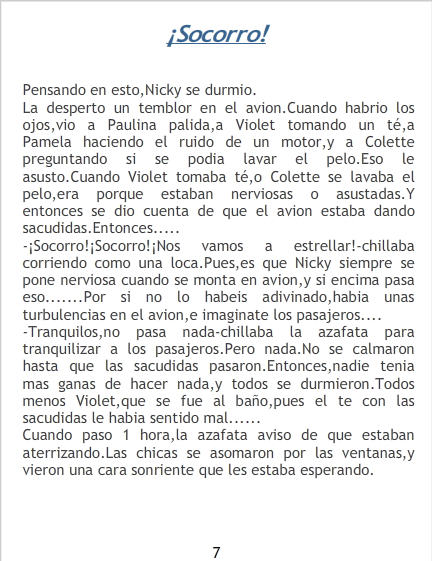 ¡Socorro!

Pensando en esto,Nicky se durmio.
La desperto un temblor en el avion.Cuando habrio los ojos,vio a Paulina palida,a Violet tomando un té,a Pamela haciendo el ruido de un motor,y a Colette preguntando si se podia lavar el pelo.Eso le asusto.Cuando Violet tomaba té,o Colette se lavaba el pelo,era porque estaban nerviosas o asustadas.Y entonces se dio cuenta de que el avion estaba dando sacudidas.Entonces.....
-¡Socorro!¡Socorro!¡Nos vamos a estrellar!-chillaba corriendo como una loca.Pues,es que Nicky siempre se pone nerviosa cuando se monta en avion,y si encima pasa eso.......Por si no lo habeis adivinado,habia unas turbulencias en el avion,e imaginate los pasajeros....
-Tranquilos,no pasa nada-chillaba la azafata para tranquilizar a los pasajeros.Pero nada.No se calmaron hasta que las sacudidas pasaron.Entonces,nadie tenia mas ganas de hacer nada,y todos se durmieron.Todos menos Violet,que se fue al baño,pues el te con las sacudidas le habia sentido mal......
Cuando paso 1 hora,la azafata aviso de que estaban aterrizando.Las chicas se asomaron por las ventanas,y vieron una cara sonriente que les estaba esperando.

7